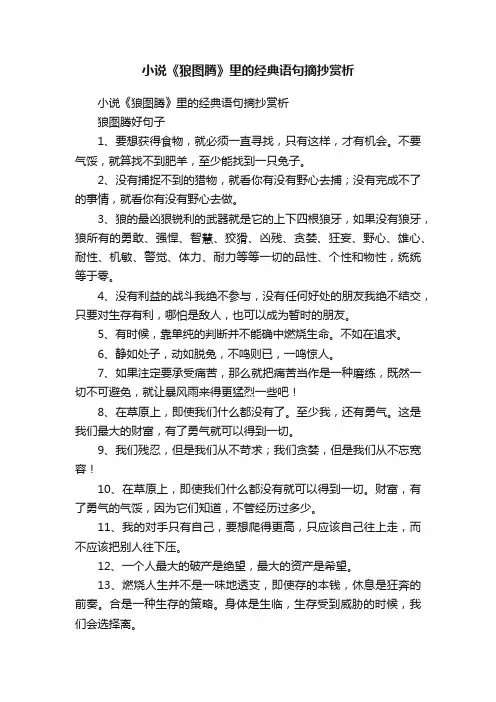 小说《狼图腾》里的经典语句摘抄赏析

小说《狼图腾》里的经典语句摘抄赏析

狼图腾好句子

1、要想获得食物，就必须一直寻找，只有这样，才有机会。不要气馁，就算找不到肥羊，至少能找到一只兔子。

2、没有捕捉不到的猎物，就看你有没有野心去捕；没有完成不了的事情，就看你有没有野心去做。

3、狼的最凶狠锐利的武器就是它的上下四根狼牙，如果没有狼牙，狼所有的勇敢、强悍、智慧、狡猾、凶残、贪婪、狂妄、野心、雄心、耐性、机敏、警觉、体力、耐力等等一切的品性、个性和物性，统统等于零。

4、没有利益的战斗我绝不参与，没有任何好处的朋友我绝不结交，只要对生存有利，哪怕是敌人，也可以成为暂时的朋友。

5、有时候，靠单纯的判断并不能确中燃烧生命。不如在追求。

6、静如处子，动如脱兔，不鸣则已，一鸣惊人。

7、如果注定要承受痛苦，那么就把痛苦当作是一种磨练，既然一切不可避免，就让暴风雨来得更猛烈一些吧！

8、在草原上，即使我们什么都没有了。至少我，还有勇气。这是我们最大的财富，有了勇气就可以得到一切。

9、我们残忍，但是我们从不苛求；我们贪婪，但是我们从不忘宽容！

10、在草原上，即使我们什么都没有就可以得到一切。财富，有了勇气的气馁，因为它们知道，不管经历过多少。

11、我的对手只有自己，要想爬得更高，只应该自己往上走，而不应该把别人往下压。

12、一个人最大的破产是绝望，最大的资产是希望。

13、燃烧人生并不是一味地透支，即使存的本钱，休息是狂奔的前奏。合是一种生存的策略。身体是生临，生存受到威胁的时候，我们会选择离。